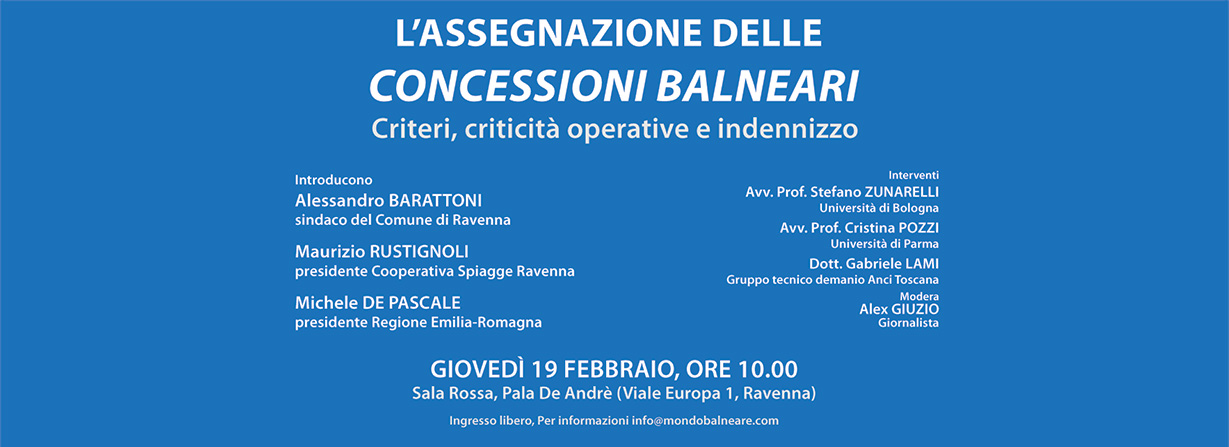 L'ASSEGNAZIONE DELLE
CONCESSIONI BALNEARI
Criteri, criticità operative e indennizzo

Introducono
Alessandro BARATTONI
sindaco del Comune di Ravenna

Maurizio RUSTIGNOLI
presidente Cooperativa Spiagge Ravenna

Michele DE PASCALE
presidente Regione Emilia-Romagna

Interventi
Avv. Prof. Stefano ZUNARELLI
Università di Bologna

Avv. Prof. Cristina POZZI
Università di Parma

Dott. Gabriele LAMI
Gruppo tecnico demanio Anci Toscana

Modera
Alex GIUZIO
Giornalista

GIOVEDÌ 19 FEBBRAIO, ORE 10.00
Sala Rossa, Pala De Andrè (Viale Europa 1, Ravenna)

Ingresso libero, Per informazioni info@mondobalneare.com